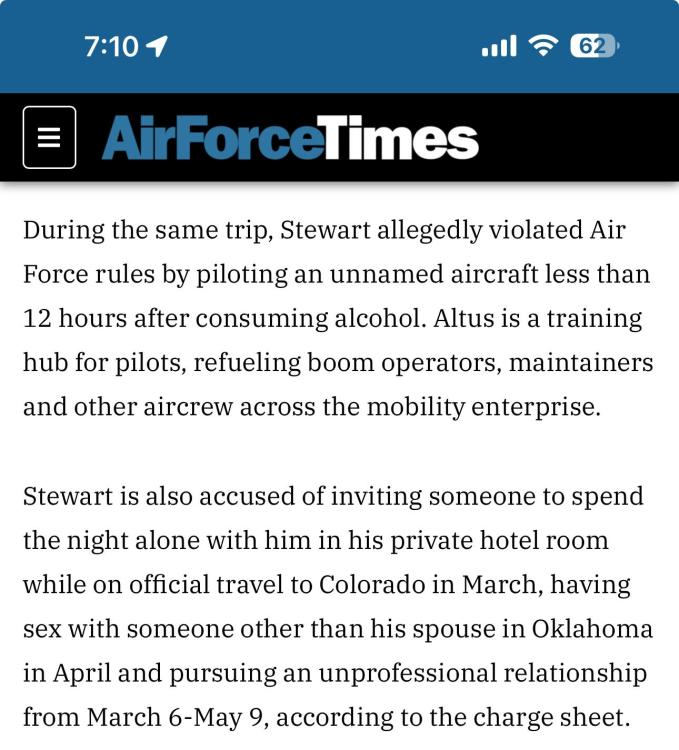 7:10

62

AirForceTimes

During the same trip, Stewart allegedly violated Air Force rules by piloting an unnamed aircraft less than 12 hours after consuming alcohol. Altus is a training hub for pilots, refueling boom operators, maintainers and other aircrew across the mobility enterprise.

Stewart is also accused of inviting someone to spend the night alone with him in his private hotel room while on official travel to Colorado in March, having sex with someone other than his spouse in Oklahoma in April and pursuing an unprofessional relationship from March 6-May 9, according to the charge sheet.